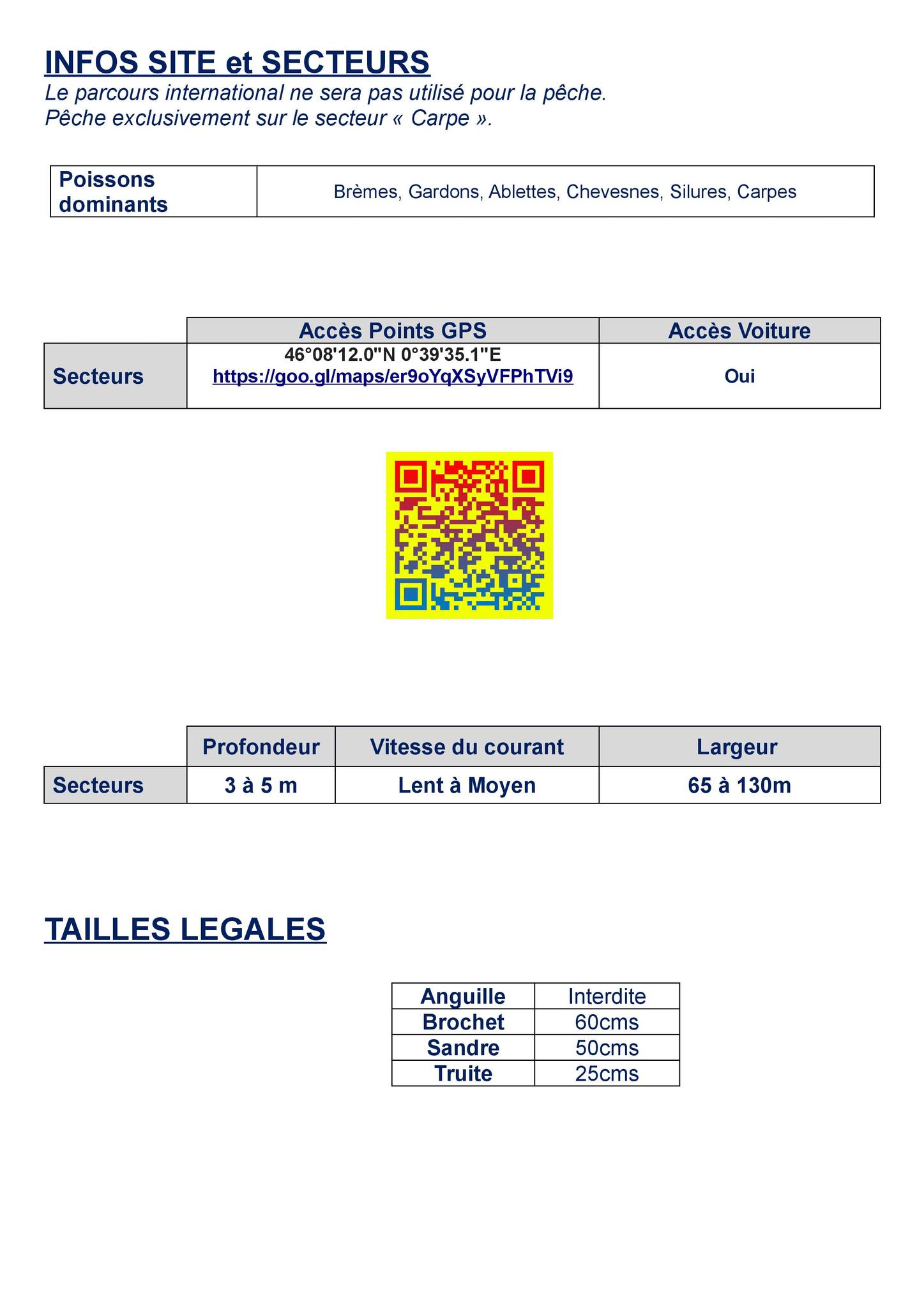 INFOS SITE et SECTEURS

Le parcours international ne sera pas utilisé pour la pêche.
Pêche exclusivement sur le secteur « Carpe ».

| Poissons dominants | Brèmes, Gardons, Ablettes, Chevesnes, Silures, Carpes |
|---|---|

| | Accès Points GPS | Accès Voiture |
|---|---|---|
| Secteurs | 46°08'12.0"N 0°39'35.1"E https://goo.gl/maps/er9oYqXSyVFPhTVi9 | Oui |

| | Profondeur | Vitesse du courant | Largeur |
|---|---|---|---|
| Secteurs | 3 à 5 m | Lent à Moyen | 65 à 130m |

TAILLES LEGALES

| Anguille | Interdite |
|---|---|
| Brochet | 60cms |
| Sandre | 50cms |
| Truite | 25cms |